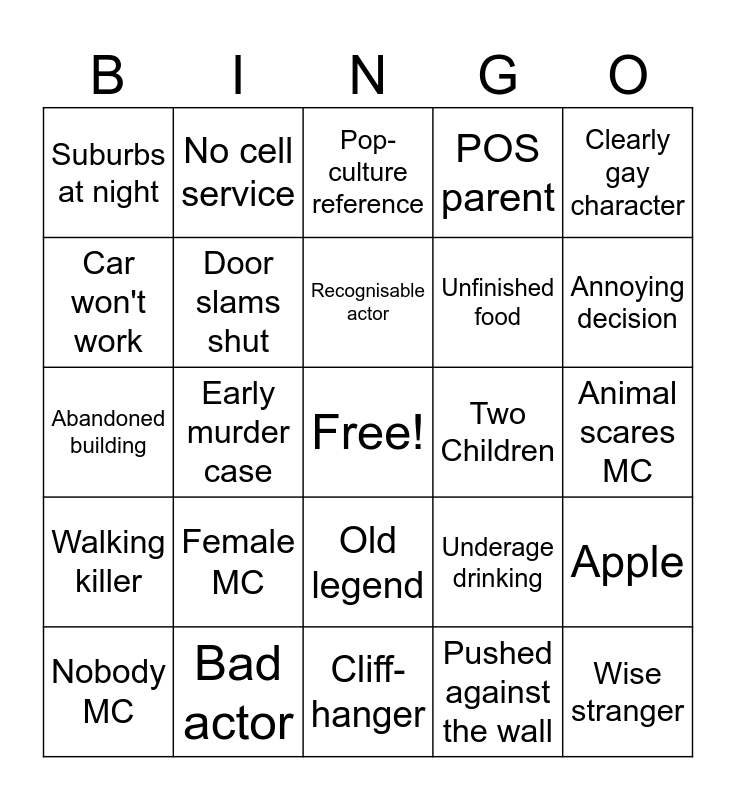 | B | I | N | G | O |
|---|---|---|---|---|
| Suburbs at night | No cell service | Pop-culture reference | POS parent | Clearly gay character |
| Car won't work | Door slams shut | Recognisable actor | Unfinished food | Annoying decision |
| Abandoned building | Early murder case | Free! | Two Children | Animal scares MC |
| Walking killer | Female MC | Old legend | Underage drinking | Apple |
| Nobody MC | Bad actor | Cliff-hanger | Pushed against the wall | Wise stranger |